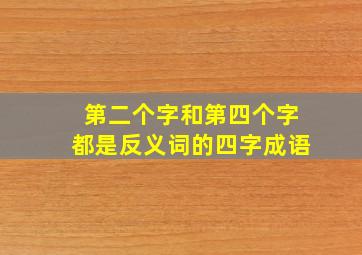 第二个字和第四个字
都是反义词的四字成语